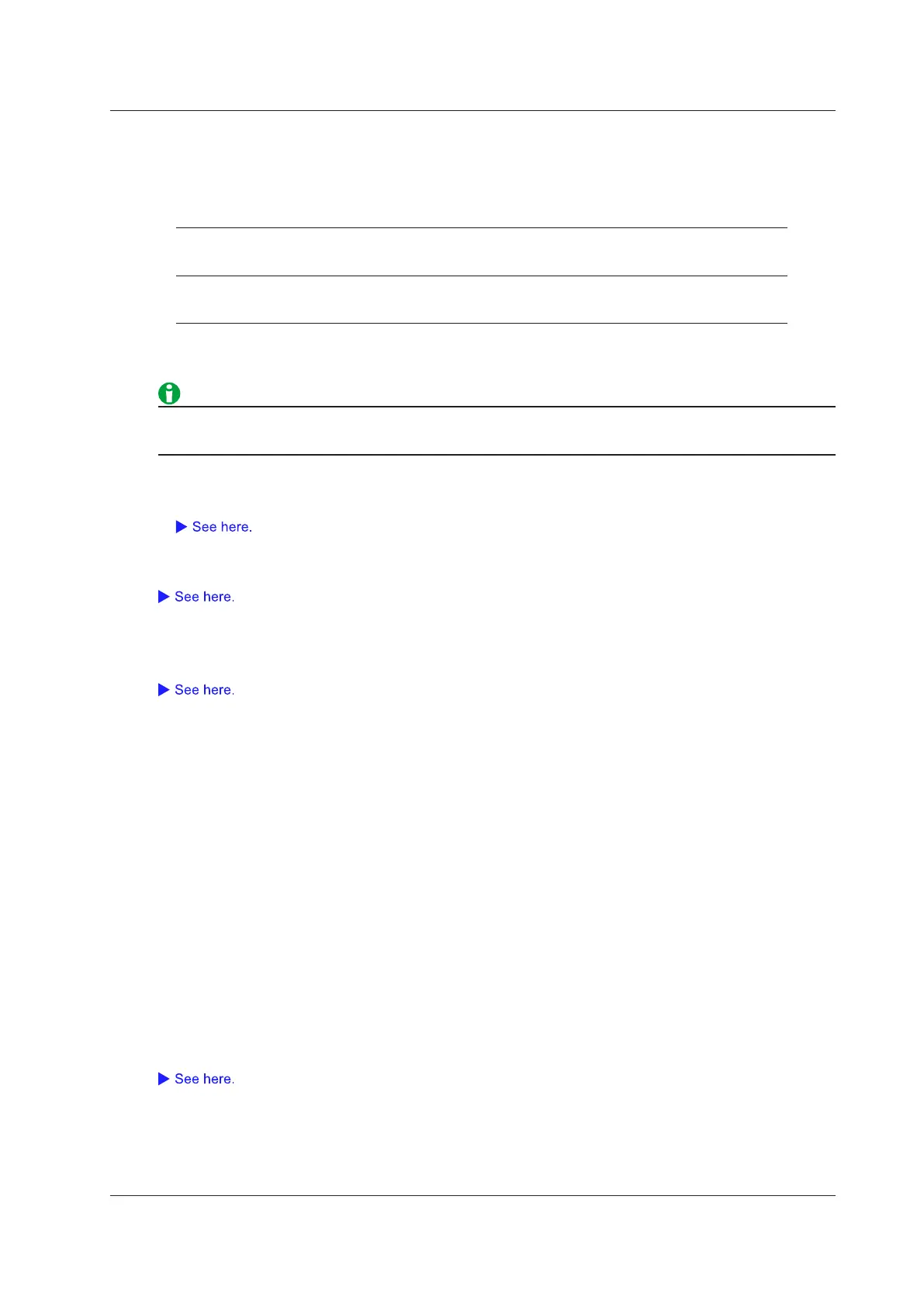 See here.

See here.

See here.

See here.